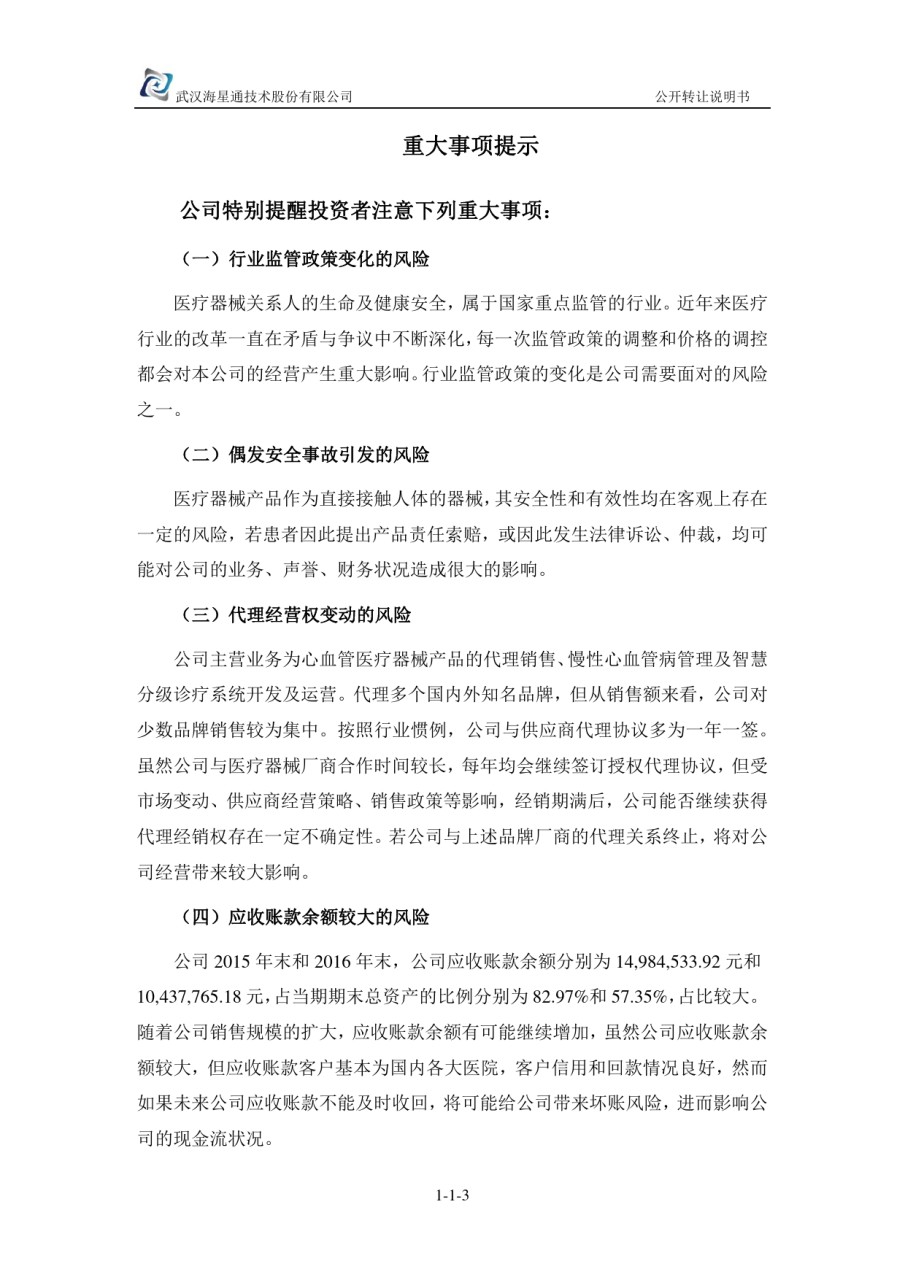 武汉海星通技术股份有限公司　　公开转让说明书

重大事项提示

公司特别提醒投资者注意下列重大事项：

（一）行业监管政策变化的风险

医疗器械关系人的生命及健康安全，属于国家重点监管的行业。近年来医疗行业的改革一直在矛盾与争议中不断深化，每一次监管政策的调整和价格的调控都会对本公司的经营产生重大影响。行业监管政策的变化是公司需要面对的风险之一。

（二）偶发安全事故引发的风险

医疗器械产品作为直接接触人体的器械，其安全性和有效性均在客观上存在一定的风险，若患者因此提出产品责任索赔，或因此发生法律诉讼、仲裁，均可能对公司的业务、声誉、财务状况造成很大的影响。

（三）代理经营权变动的风险

公司主营业务为心血管医疗器械产品的代理销售、慢性心血管病管理及智慧分级诊疗系统开发及运营。代理多个国内外知名品牌，但从销售额来看，公司对少数品牌销售较为集中。按照行业惯例，公司与供应商代理协议多为一年一签。虽然公司与医疗器械厂商合作时间较长，每年均会继续签订授权代理协议，但受市场变动、供应商经营策略、销售政策等影响，经销期满后，公司能否继续获得代理经销权存在一定不确定性。若公司与上述品牌厂商的代理关系终止，将对公司经营带来较大影响。

（四）应收账款余额较大的风险

公司 2015 年末和 2016 年末，公司应收账款余额分别为 14,984,533.92 元和 10,437,765.18 元，占当期期末总资产的比例分别为 82.97%和 57.35%，占比较大。随着公司销售规模的扩大，应收账款余额有可能继续增加，虽然公司应收账款余额较大，但应收账款客户基本为国内各大医院，客户信用和回款情况良好，然而如果未来公司应收账款不能及时收回，将可能给公司带来坏账风险，进而影响公司的现金流状况。

1-1-3